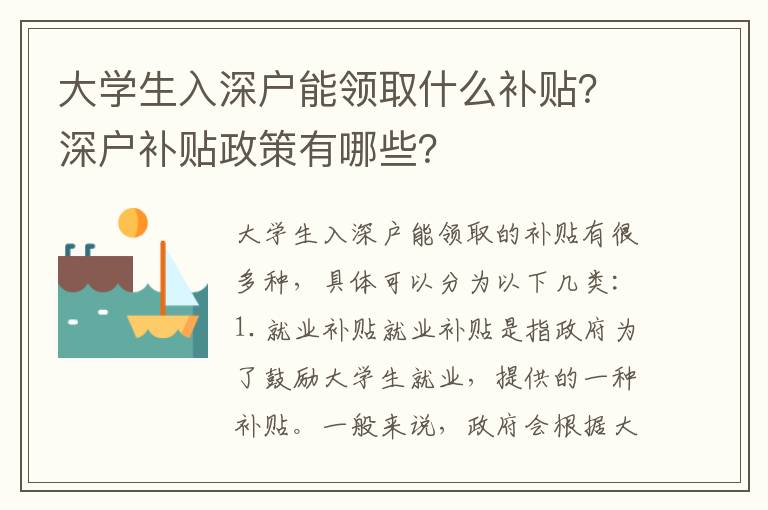 大学生入深户能领取什么补贴？深户补贴政策有哪些？

大学生入深户能领取的补贴有很多种，具体可以分为以下几类：1. 就业补贴就业补贴是指政府为了鼓励大学生就业，提供的一种补贴。一般来说，政府会根据大